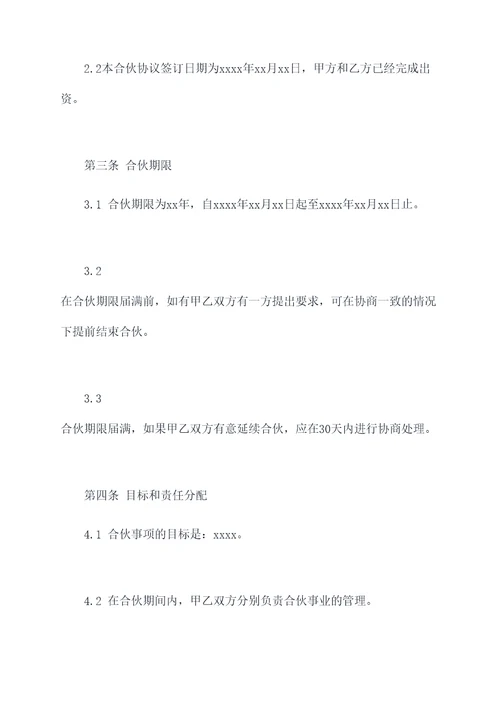 2.2本合伙协议签订日期为xxxx年xx月xx日，甲方和乙方已经完成出资。

第三条 合伙期限

3.1 合伙期限为xx年，自xxxx年xx月xx日起至xxxx年xx月xx日止。

3.2

在合伙期限届满前，如有甲乙双方有一方提出要求，可在协商一致的情况下提前结束合伙。

3.3

合伙期限届满，如果甲乙双方有意延续合伙，应在30天内进行协商处理。

第四条 目标和责任分配

4.1 合伙事项的目标是：xxxx。

4.2 在合伙期间内，甲乙双方分别负责合伙事业的管理。